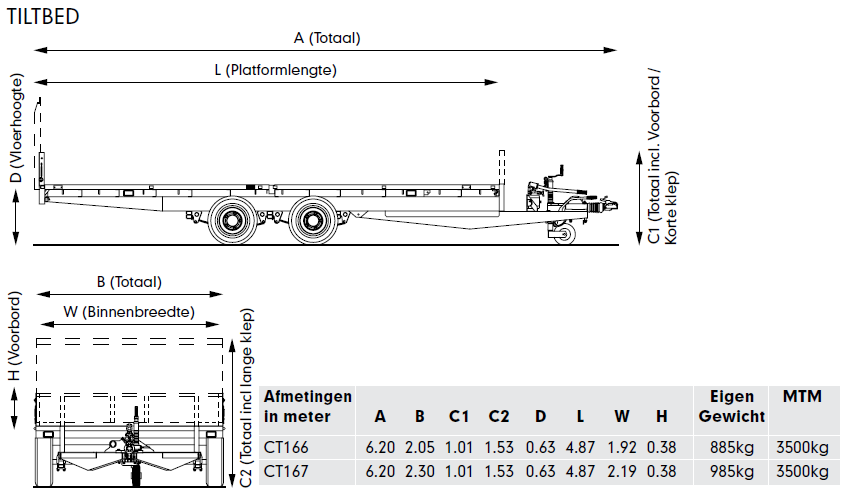 TILTBED

A (Totaal)

L (Platformlengte)

D (Vloerhoogte)

C1 (Totaal incl. Voorbord / Korte klep)

B (Totaal)

W (Binnenbreedte)

H (Voorbord)

C2 (Totaal incl lange klep)

| Afmetingen in meter | A | B | C1 | C2 | D | L | W | H | Eigen Gewicht | MTM |
|---|---|---|---|---|---|---|---|---|---|---|
| CT166 | 6.20 | 2.05 | 1.01 | 1.53 | 0.63 | 4.87 | 1.92 | 0.38 | 885kg | 3500kg |
| CT167 | 6.20 | 2.30 | 1.01 | 1.53 | 0.63 | 4.87 | 2.19 | 0.38 | 985kg | 3500kg |